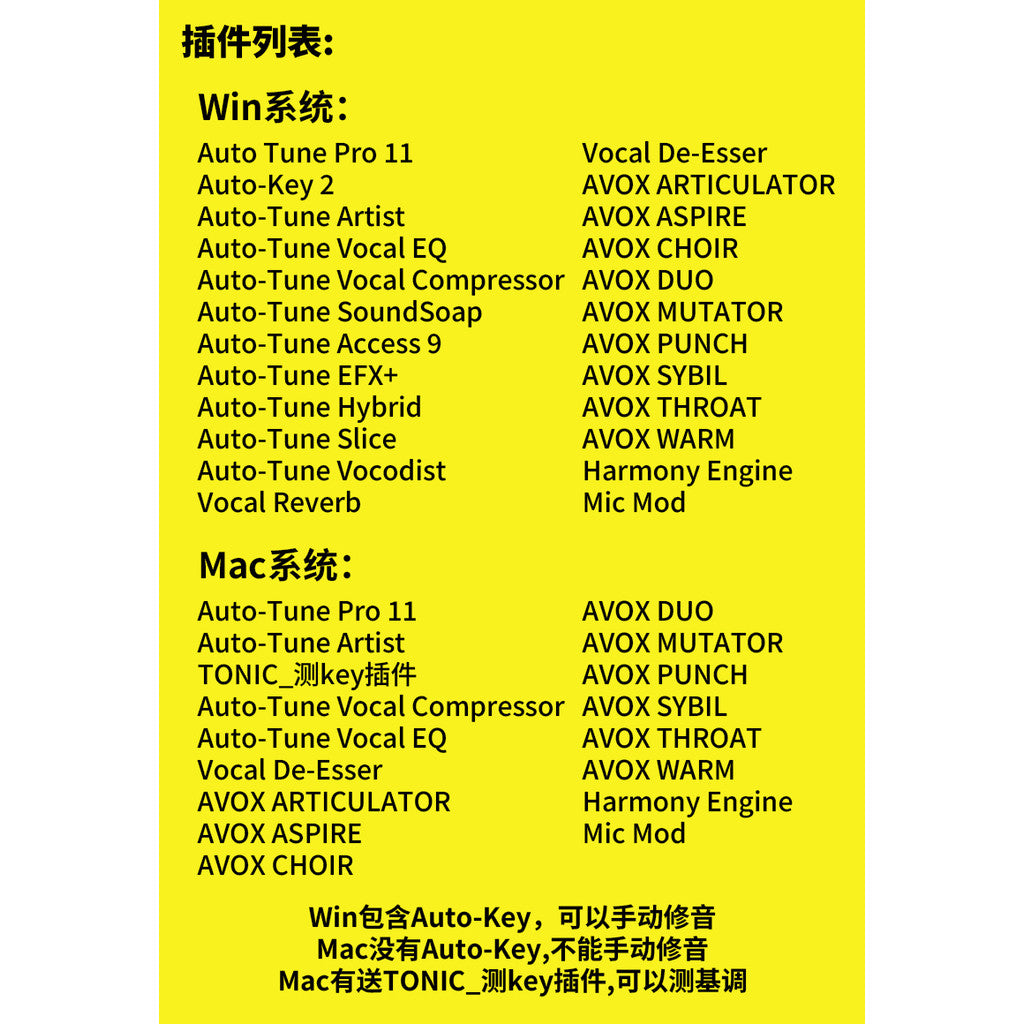 插件列表:

Win系统:

Auto Tune Pro 11
Auto-Key 2
Auto-Tune Artist
Auto-Tune Vocal EQ
Auto-Tune Vocal Compressor
Auto-Tune SoundSoap
Auto-Tune Access 9
Auto-Tune EFX+
Auto-Tune Hybrid
Auto-Tune Slice
Auto-Tune Vocodist
Vocal Reverb

Vocal De-Esser
AVOX ARTICULATOR
AVOX ASPIRE
AVOX CHOIR
AVOX DUO
AVOX MUTATOR
AVOX PUNCH
AVOX SYBIL
AVOX THROAT
AVOX WARM
Harmony Engine
Mic Mod

Mac系统:

Auto-Tune Pro 11
Auto-Tune Artist
TONIC_测key插件
Auto-Tune Vocal Compressor
Auto-Tune Vocal EQ
Vocal De-Esser
AVOX ARTICULATOR
AVOX ASPIRE
AVOX CHOIR

AVOX DUO
AVOX MUTATOR
AVOX PUNCH
AVOX SYBIL
AVOX THROAT
AVOX WARM
Harmony Engine
Mic Mod

Win包含Auto-Key，可以手动修音
Mac没有Auto-Key,不能手动修音
Mac有送TONIC_测key插件,可以测基调